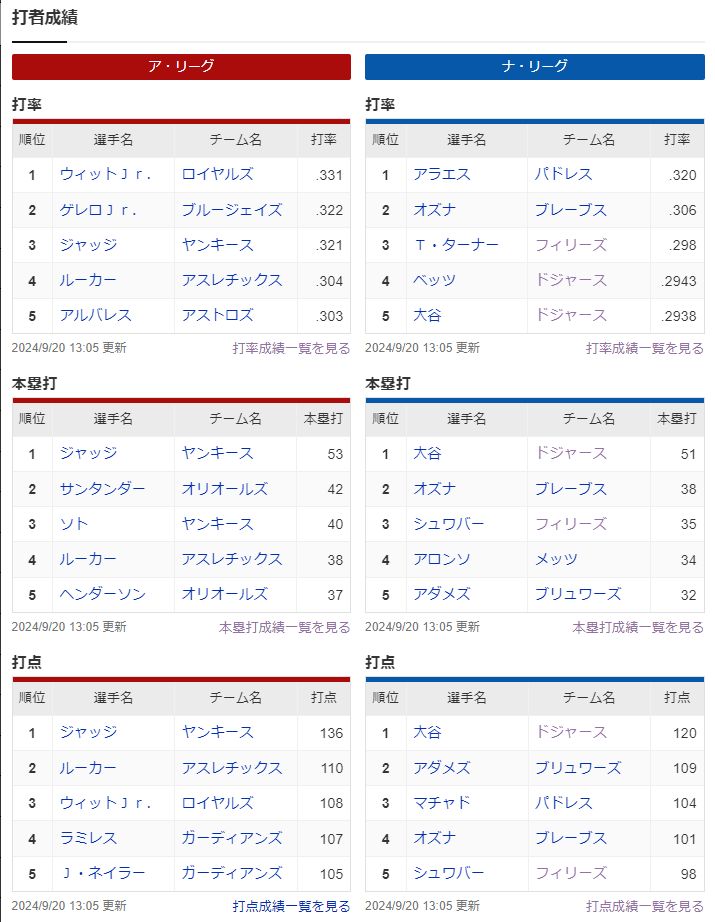 打者成績

ア・リーグ

打率

| 順位 | 選手名 | チーム名 | 打率 |
|---|---|---|---|
| 1 | ウィットＪｒ. | ロイヤルズ | .331 |
| 2 | ゲレロＪｒ. | ブルージェイズ | .322 |
| 3 | ジャッジ | ヤンキース | .321 |
| 4 | ルーカー | アスレチックス | .304 |
| 5 | アルバレス | アストロズ | .303 |

2024/9/20 13:05 更新　打率成績一覧を見る

本塁打

| 順位 | 選手名 | チーム名 | 本塁打 |
|---|---|---|---|
| 1 | ジャッジ | ヤンキース | 53 |
| 2 | サンタンダー | オリオールズ | 42 |
| 3 | ソト | ヤンキース | 40 |
| 4 | ルーカー | アスレチックス | 38 |
| 5 | ヘンダーソン | オリオールズ | 37 |

2024/9/20 13:05 更新　本塁打成績一覧を見る

打点

| 順位 | 選手名 | チーム名 | 打点 |
|---|---|---|---|
| 1 | ジャッジ | ヤンキース | 136 |
| 2 | ルーカー | アスレチックス | 110 |
| 3 | ウィットＪｒ. | ロイヤルズ | 108 |
| 4 | ラミレス | ガーディアンズ | 107 |
| 5 | Ｊ・ネイラー | ガーディアンズ | 105 |

2024/9/20 13:05 更新　打点成績一覧を見る

ナ・リーグ

打率

| 順位 | 選手名 | チーム名 | 打率 |
|---|---|---|---|
| 1 | アラエス | パドレス | .320 |
| 2 | オズナ | ブレーブス | .306 |
| 3 | Ｔ・ターナー | フィリーズ | .298 |
| 4 | ベッツ | ドジャース | .2943 |
| 5 | 大谷 | ドジャース | .2938 |

2024/9/20 13:05 更新　打率成績一覧を見る

本塁打

| 順位 | 選手名 | チーム名 | 本塁打 |
|---|---|---|---|
| 1 | 大谷 | ドジャース | 51 |
| 2 | オズナ | ブレーブス | 38 |
| 3 | シュワバー | フィリーズ | 35 |
| 4 | アロンソ | メッツ | 34 |
| 5 | アダメズ | ブリュワーズ | 32 |

2024/9/20 13:05 更新　本塁打成績一覧を見る

打点

| 順位 | 選手名 | チーム名 | 打点 |
|---|---|---|---|
| 1 | 大谷 | ドジャース | 120 |
| 2 | アダメズ | ブリュワーズ | 109 |
| 3 | マチャド | パドレス | 104 |
| 4 | オズナ | ブレーブス | 101 |
| 5 | シュワバー | フィリーズ | 98 |

2024/9/20 13:05 更新　打点成績一覧を見る